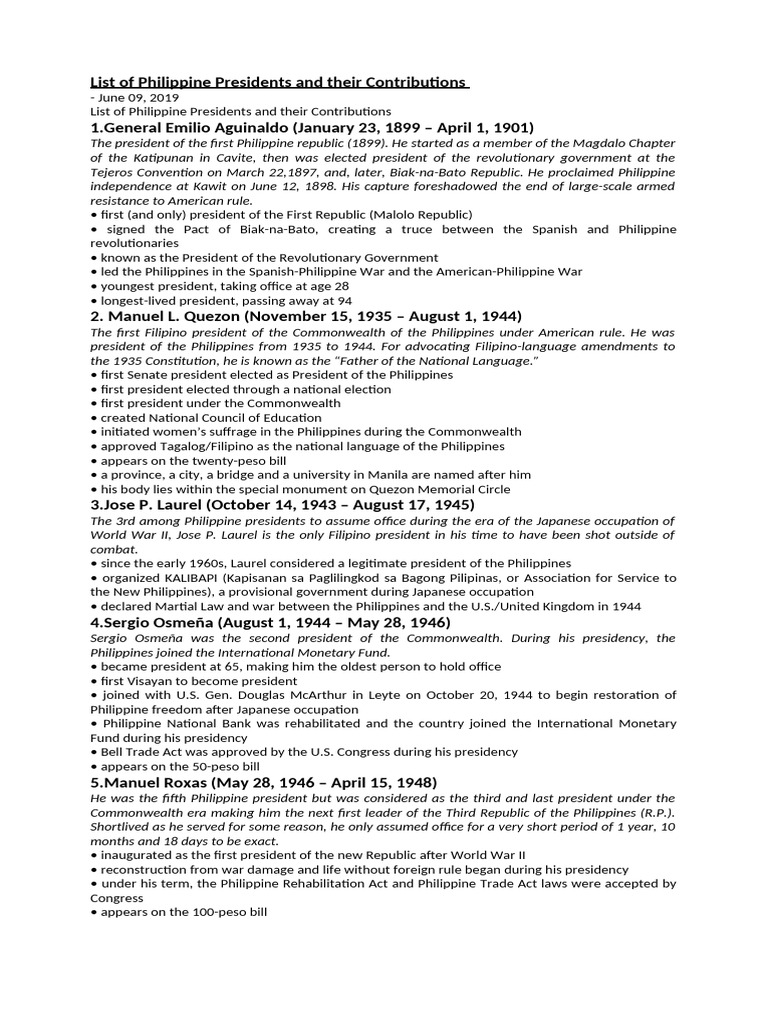 List of Philippine Presidents and their Contributions
- June 09, 2019
List of Philippine Presidents and their Contributions
1.General Emilio Aguinaldo (January 23, 1899 – April 1, 1901)
The president of the first Philippine republic (1899). He started as a member of the Magdalo Chapter of the Katipunan in Cavite, then was elected president of the revolutionary government at the Tejeros Convention on March 22,1897, and, later, Biak-na-Bato Republic. He proclaimed Philippine independence at Kawit on June 12, 1898. His capture foreshadowed the end of large-scale armed resistance to American rule.
• first (and only) president of the First Republic (Malolo Republic)
• signed the Pact of Biak-na-Bato, creating a truce between the Spanish and Philippine revolutionaries
• known as the President of the Revolutionary Government
• led the Philippines in the Spanish-Philippine War and the American-Philippine War
• youngest president, taking office at age 28
• longest-lived president, passing away at 94
2. Manuel L. Quezon (November 15, 1935 – August 1, 1944)
The first Filipino president of the Commonwealth of the Philippines under American rule. He was president of the Philippines from 1935 to 1944. For advocating Filipino-language amendments to the 1935 Constitution, he is known as the "Father of the National Language."
• first Senate president elected as President of the Philippines
• first president elected through a national election
• first president under the Commonwealth
• created National Council of Education
• initiated women's suffrage in the Philippines during the Commonwealth
• approved Tagalog/Filipino as the national language of the Philippines
• appears on the twenty-peso bill
• a province, a city, a bridge and a university in Manila are named after him
• his body lies within the special monument on Quezon Memorial Circle
3.Jose P. Laurel (October 14, 1943 – August 17, 1945)
The 3rd among Philippine presidents to assume office during the era of the Japanese occupation of World War II, Jose P. Laurel is the only Filipino president in his time to have been shot outside of combat.
• since the early 1960s, Laurel considered a legitimate president of the Philippines
• organized KALIBAPI (Kapisanan sa Paglilingkod sa Bagong Pilipinas, or Association for Service to the New Philippines), a provisional government during Japanese occupation
• declared Martial Law and war between the Philippines and the U.S./United Kingdom in 1944
4.Sergio Osmeña (August 1, 1944 – May 28, 1946)
Sergio Osmeña was the second president of the Commonwealth. During his presidency, the Philippines joined the International Monetary Fund.
• became president at 65, making him the oldest person to hold office
• first Visayan to become president
• joined with U.S. Gen. Douglas McArthur in Leyte on October 20, 1944 to begin restoration of Philippine freedom after Japanese occupation
• Philippine National Bank was rehabilitated and the country joined the International Monetary Fund during his presidency
• Bell Trade Act was approved by the U.S. Congress during his presidency
• appears on the 50-peso bill
5.Manuel Roxas (May 28, 1946 – April 15, 1948)
He was the fifth Philippine president but was considered as the third and last president under the Commonwealth era making him the next first leader of the Third Republic of the Philippines (R.P.). Shortlived as he served for some reason, he only assumed office for a very short period of 1 year, 10 months and 18 days to be exact.
• inaugurated as the first president of the new Republic after World War II
• reconstruction from war damage and life without foreign rule began during his presidency
• under his term, the Philippine Rehabilitation Act and Philippine Trade Act laws were accepted by Congress
• appears on the 100-peso bill